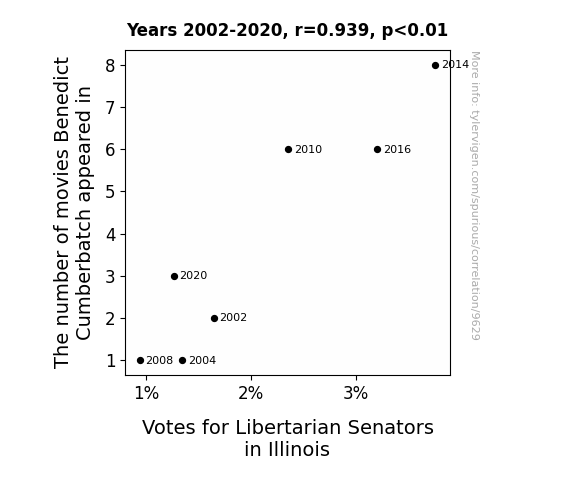 Years 2002-2020, r=0.939, p<0.01

The number of movies Benedict Cumberbatch appeared in

8
7
6
5
4
3
2
1

2014
2010
2016
2020
2002
2008
2004

1%
2%
3%

Votes for Libertarian Senators in Illinois

More info: tylervigen.com/spurious/correlation/9629